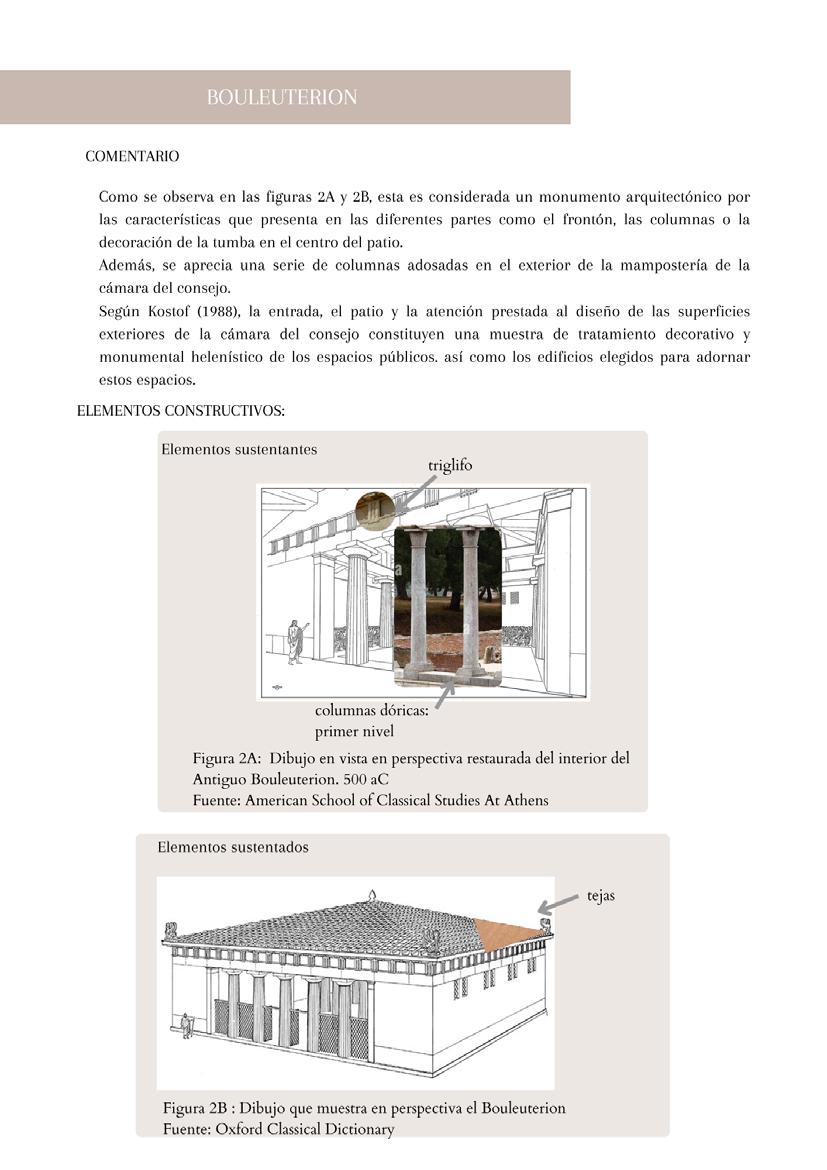 BOULEUTERION

COMENTARIO

Como se observa en las figuras 2A y 2B, esta es considerada un monumento arquitectónico por las características que presenta en las diferentes partes como el frontón, las columnas o la decoración de la tumba en el centro del patio.
Además, se aprecia una serie de columnas adosadas en el exterior de la mampostería de la cámara del consejo.
Según Kostof (1988), la entrada, el patio y la atención prestada al diseño de las superficies exteriores de la cámara del consejo constituyen una muestra de tratamiento decorativo y monumental helenístico de los espacios públicos. así como los edificios elegidos para adornar estos espacios.

ELEMENTOS CONSTRUCTIVOS:

Elementos sustentantes

triglifo

columnas dóricas:
primer nivel

Figura 2A: Dibujo en vista en perspectiva restaurada del interior del Antiguo Bouleuterion. 500 aC
Fuente: American School of Classical Studies At Athens

Elementos sustentados

tejas

Figura 2B : Dibujo que muestra en perspectiva el Bouleuterion
Fuente: Oxford Classical Dictionary